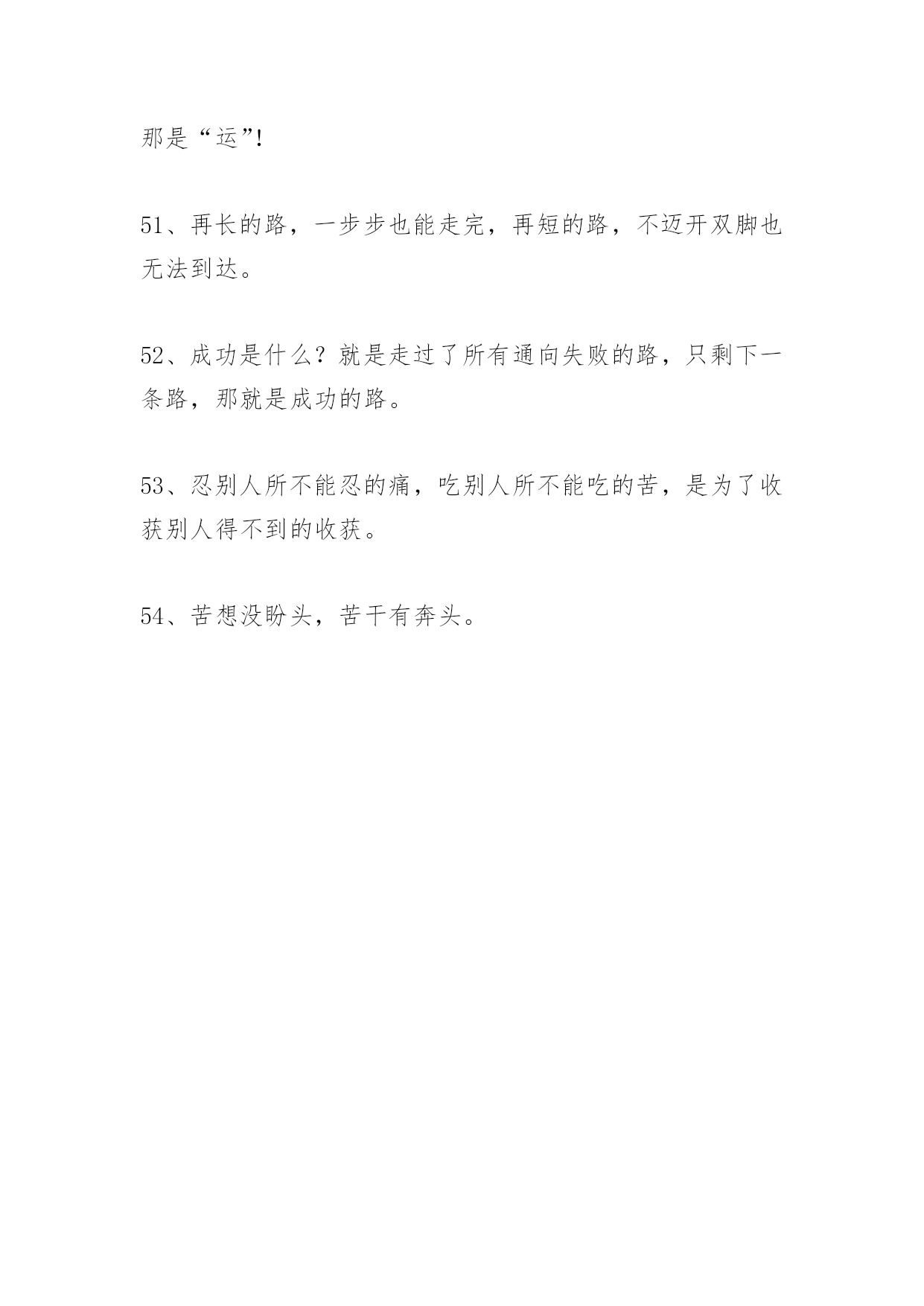 那是“运”!

51、再长的路，一步步也能走完，再短的路，不迈开双脚也无法到达。

52、成功是什么？就是走过了所有通向失败的路，只剩下一条路，那就是成功的路。

53、忍别人所不能忍的痛，吃别人所不能吃的苦，是为了收获别人得不到的收获。

54、苦想没盼头，苦干有奔头。